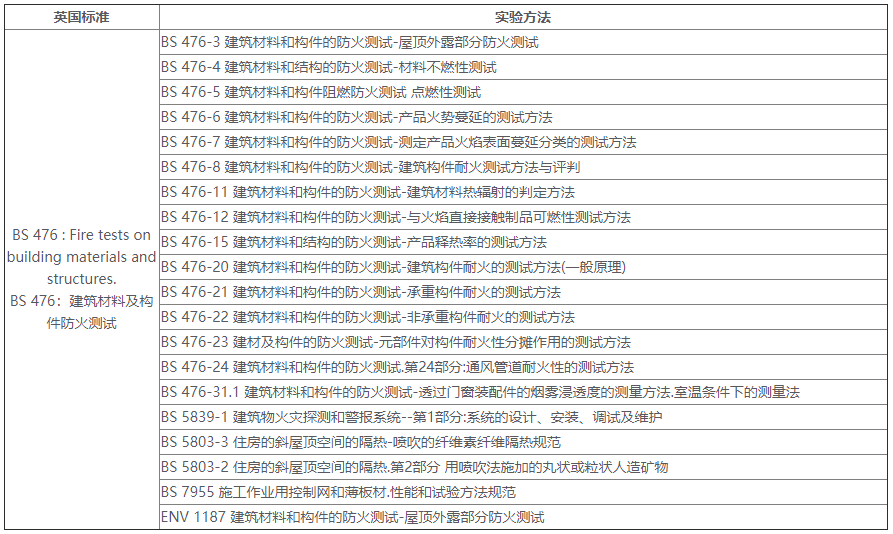 | 英国标准 | 实验方法 |
|---|---|
| BS 476 : Fire tests on building materials and structures. BS 476：建筑材料及构件防火测试 | BS 476-3 建筑材料和构件的防火测试-屋顶外露部分防火测试 |
| | BS 476-4 建筑材料和结构的防火测试-材料不燃性测试 |
| | BS 476-5 建筑材料和构件阻燃防火测试 点燃性测试 |
| | BS 476-6 建筑材料和构件的防火测试-产品火势蔓延的测试方法 |
| | BS 476-7 建筑材料和构件的防火测试-测定产品火焰表面蔓延分类的测试方法 |
| | BS 476-8 建筑材料和构件的防火测试-建筑构件耐火测试方法与评判 |
| | BS 476-11 建筑材料和构件的防火测试-建筑材料热辐射的判定方法 |
| | BS 476-12 建筑材料和构件的防火测试-与火焰直接接触制品可燃性测试方法 |
| | BS 476-15 建筑材料和结构的防火测试-产品释热率的测试方法 |
| | BS 476-20 建筑材料和构件的防火测试-建筑构件耐火的测试方法(一般原理) |
| | BS 476-21 建筑材料和构件的防火测试-承重构件耐火的测试方法 |
| | BS 476-22 建筑材料和构件的防火测试-非承重构件耐火的测试方法 |
| | BS 476-23 建材及构件的防火测试-元部件对构件耐火性分摊作用的测试方法 |
| | BS 476-24 建筑材料和构件的防火测试.第24部分:通风管道耐火性的测试方法 |
| | BS 476-31.1 建筑材料和构件的防火测试-透过门窗装配件的烟雾浸透度的测量方法.室温条件下的测量法 |
| | BS 5839-1 建筑物火灾探测和警报系统--第1部分:系统的设计、安装、调试及维护 |
| | BS 5803-3 住房的斜屋顶空间的隔热-喷吹的纤维素纤维隔热规范 |
| | BS 5803-2 住房的斜屋顶空间的隔热.第2部分 用喷吹法施加的丸状或粒状人造矿物 |
| | BS 7955 施工作业用控制网和薄板材.性能和试验方法规范 |
| | ENV 1187 建筑材料和构件的防火测试-屋顶外露部分防火测试 |